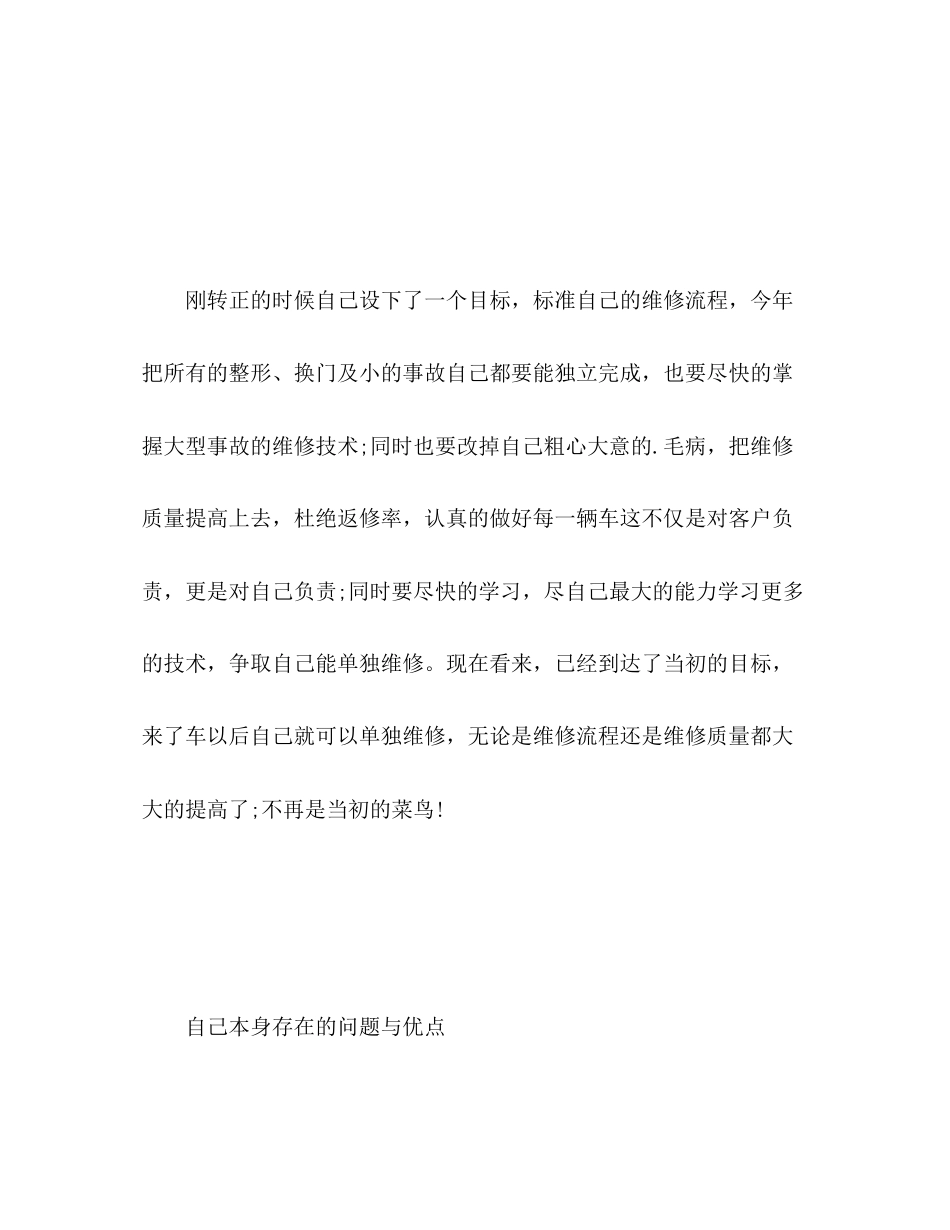 刚转正的时候自己设下了一个目标，标准自己的维修流程，今年把所有的整形、换门及小的事故自己都要能独立完成，也要尽快的掌握大型事故的维修技术;同时也要改掉自己粗心大意的.毛病，把维修质量提高上去，杜绝返修率，认真的做好每一辆车这不仅是对客户负责，更是对自己负责;同时要尽快的学习，尽自己最大的能力学习更多的技术，争取自己能单独维修。现在看来，已经到达了当初的目标，来了车以后自己就可以单独维修，无论是维修流程还是维修质量都大大的提高了;不再是当初的菜鸟!

自己本身存在的问题与优点